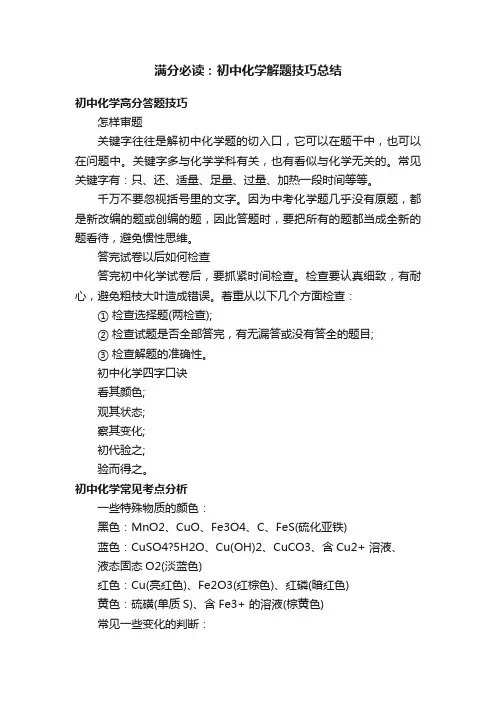 满分必读：初中化学解题技巧总结

初中化学高分答题技巧

怎样审题

关键字往往是解初中化学题的切入口，它可以在题干中，也可以在问题中。关键字多与化学学科有关，也有看似与化学无关的。常见关键字有：只、还、适量、足量、过量、加热一段时间等等。

千万不要忽视括号里的文字。因为中考化学题几乎没有原题，都是新改编的题或创编的题，因此答题时，要把所有的题都当成全新的题看待，避免惯性思维。

答完试卷以后如何检查

答完初中化学试卷后，要抓紧时间检查。检查要认真细致，有耐心，避免粗枝大叶造成错误。着重从以下几个方面检查：

① 检查选择题(两检查);

② 检查试题是否全部答完，有无漏答或没有答全的题目;

③ 检查解题的准确性。

初中化学四字口诀

看其颜色;

观其状态;

察其变化;

初代验之;

验而得之。

初中化学常见考点分析

一些特殊物质的颜色：

黑色：MnO2、CuO、Fe3O4、C、FeS(硫化亚铁)

蓝色：CuSO4?5H2O、Cu(OH)2、CuCO3、含 Cu2+ 溶液、液态固态 O2(淡蓝色)

红色：Cu(亮红色)、Fe2O3(红棕色)、红磷(暗红色)

黄色：硫磺(单质 S)、含 Fe3+ 的溶液(棕黄色)

常见一些变化的判断：